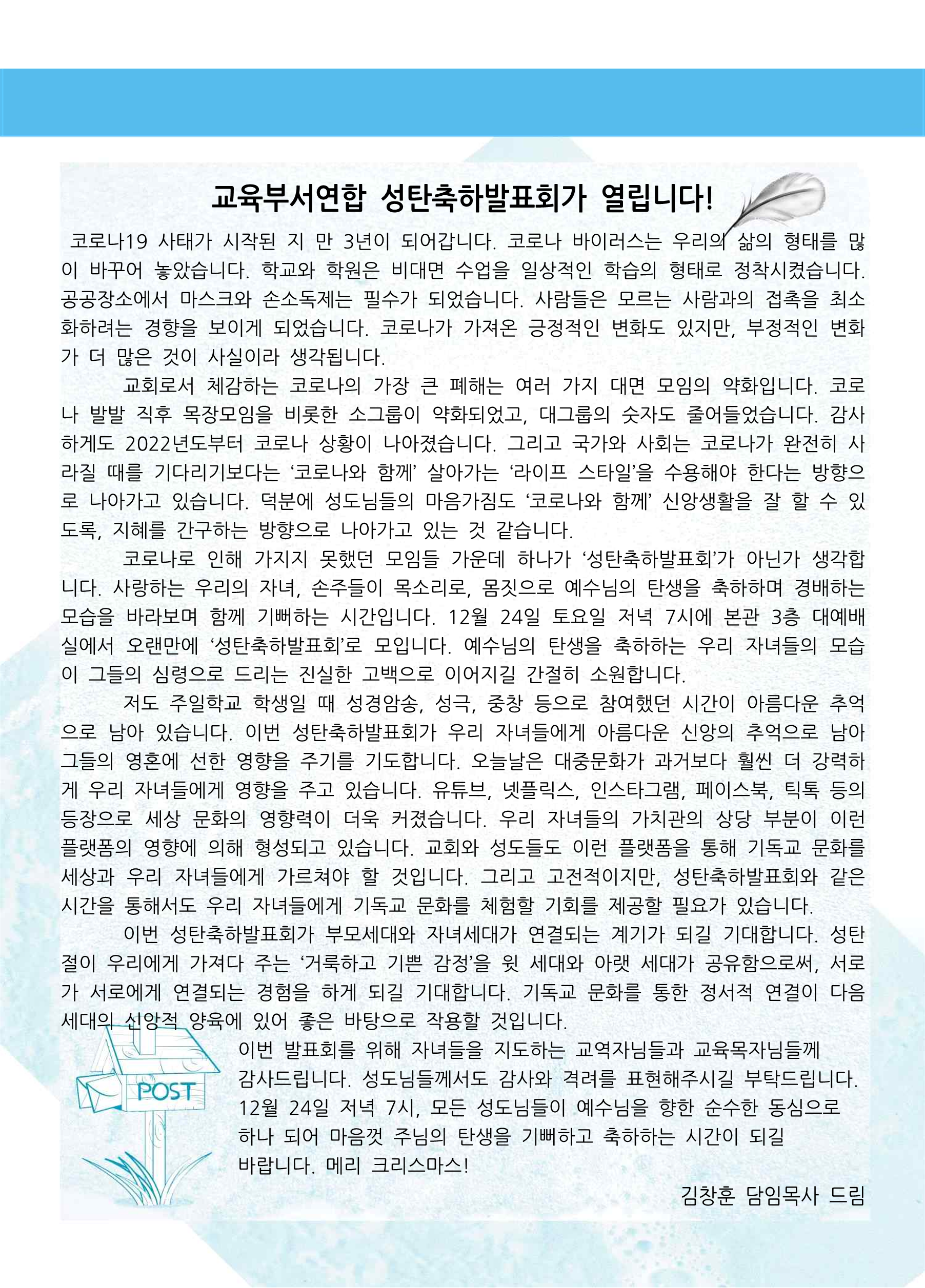 교육부서연합 성탄축하발표회가 열립니다!

코로나19 사태가 시작된 지 만 3년이 되어갑니다. 코로나 바이러스는 우리의 삶의 형태를 많이 바꾸어 놓았습니다. 학교와 학원은 비대면 수업을 일상적인 학습의 형태로 정착시켰습니다. 공공장소에서 마스크와 손소독제는 필수가 되었습니다. 사람들은 모르는 사람과의 접촉을 최소화하려는 경향을 보이게 되었습니다. 코로나가 가져온 긍정적인 변화도 있지만, 부정적인 변화가 더 많은 것이 사실이라 생각됩니다.

교회로서 체감하는 코로나의 가장 큰 폐해는 여러 가지 대면 모임의 약화입니다. 코로나 발발 직후 목장모임을 비롯한 소그룹이 약화되었고, 대그룹의 숫자도 줄어들었습니다. 감사하게도 2022년도부터 코로나 상황이 나아졌습니다. 그리고 국가와 사회는 코로나가 완전히 사라질 때를 기다리기보다는 ‘코로나와 함께’ 살아가는 ‘라이프 스타일’을 수용해야 한다는 방향으로 나아가고 있습니다. 덕분에 성도님들의 마음가짐도 ‘코로나와 함께’ 신앙생활을 잘 할 수 있도록, 지혜를 간구하는 방향으로 나아가고 있는 것 같습니다.

코로나로 인해 가지지 못했던 모임들 가운데 하나가 ‘성탄축하발표회’가 아닌가 생각합니다. 사랑하는 우리의 자녀, 손주들이 목소리로, 몸짓으로 예수님의 탄생을 축하하며 경배하는 모습을 바라보며 함께 기뻐하는 시간입니다. 12월 24일 토요일 저녁 7시에 본관 3층 대예배실에서 오랜만에 ‘성탄축하발표회’로 모입니다. 예수님의 탄생을 축하하는 우리 자녀들의 모습이 그들의 심령으로 드리는 진실한 고백으로 이어지길 간절히 소원합니다.

저도 주일학교 학생일 때 성경암송, 성극, 중창 등으로 참여했던 시간이 아름다운 추억으로 남아 있습니다. 이번 성탄축하발표회가 우리 자녀들에게 아름다운 신앙의 추억으로 남아 그들의 영혼에 선한 영향을 주기를 기도합니다. 오늘날은 대중문화가 과거보다 훨씬 더 강력하게 우리 자녀들에게 영향을 주고 있습니다. 유튜브, 넷플릭스, 인스타그램, 페이스북, 틱톡 등의 등장으로 세상 문화의 영향력이 더욱 커졌습니다. 우리 자녀들의 가치관의 상당 부분이 이런 플랫폼의 영향에 의해 형성되고 있습니다. 교회와 성도들도 이런 플랫폼을 통해 기독교 문화를 세상과 우리 자녀들에게 가르쳐야 할 것입니다. 그리고 고전적이지만, 성탄축하발표회와 같은 시간을 통해서도 우리 자녀들에게 기독교 문화를 체험할 기회를 제공할 필요가 있습니다.

이번 성탄축하발표회가 부모세대와 자녀세대가 연결되는 계기가 되길 기대합니다. 성탄절이 우리에게 가져다 주는 ‘거룩하고 기쁜 감정’을 윗 세대와 아랫 세대가 공유함으로써, 서로가 서로에게 연결되는 경험을 하게 되길 기대합니다. 기독교 문화를 통한 정서적 연결이 다음 세대의 신앙적 양육에 있어 좋은 바탕으로 작용할 것입니다.

POST

이번 발표회를 위해 자녀들을 지도하는 교역자님들과 교육목자님들께 감사드립니다. 성도님들께서도 감사와 격려를 표현해주시길 부탁드립니다. 12월 24일 저녁 7시, 모든 성도님들이 예수님을 향한 순수한 동심으로 하나 되어 마음껏 주님의 탄생을 기뻐하고 축하하는 시간이 되길 바랍니다. 메리 크리스마스!

김창훈 담임목사 드림